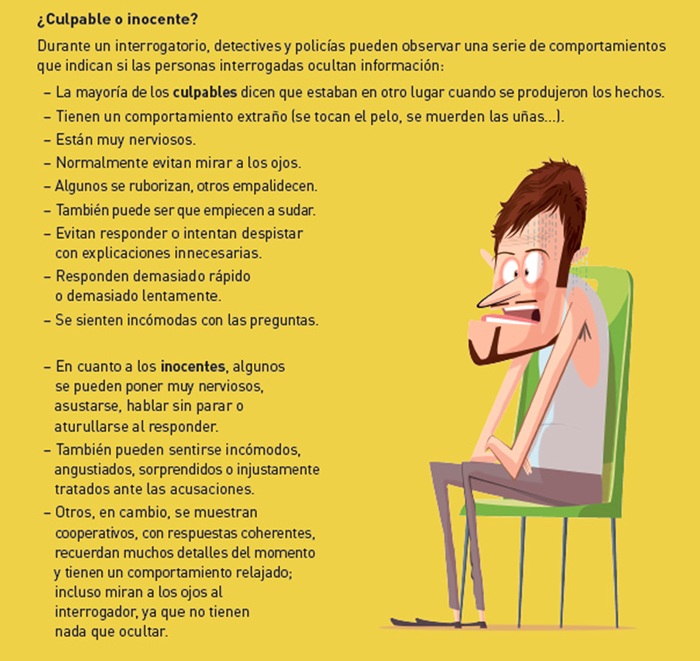 ¿Culpable o inocente?

Durante un interrogatorio, detectives y policías pueden observar una serie de comportamientos que indican si las personas interrogadas ocultan información:

- La mayoría de los culpables dicen que estaban en otro lugar cuando se produjeron los hechos.
- Tienen un comportamiento extraño (se tocan el pelo, se muerden las uñas...).
- Están muy nerviosos.
- Normalmente evitan mirar a los ojos.
- Algunos se ruborizan, otros empalidecen.
- También puede ser que empiecen a sudar.
- Evitan responder o intentan despistar con explicaciones innecesarias.
- Responden demasiado rápido o demasiado lentamente.
- Se sienten incómodas con las preguntas.

- En cuanto a los inocentes, algunos se pueden poner muy nerviosos, asustarse, hablar sin parar o aturullarse al responder.
- También pueden sentirse incómodos, angustiados, sorprendidos o injustamente tratados ante las acusaciones.
- Otros, en cambio, se muestran cooperativos, con respuestas coherentes, recuerdan muchos detalles del momento y tienen un comportamiento relajado; incluso miran a los ojos al interrogador, ya que no tienen nada que ocultar.